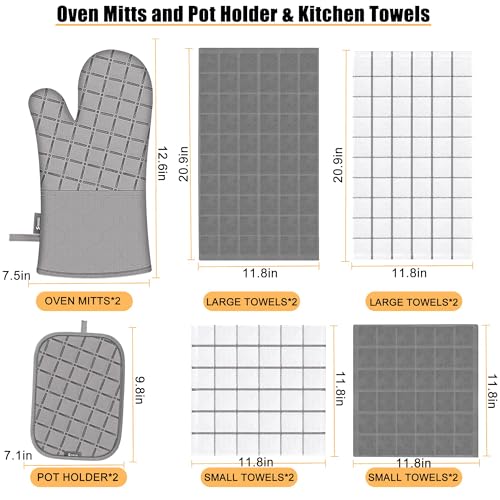 Oven Mitts and Pot Holder & Kitchen Towels

12.6in

7.5in

OVEN MITTS*2

20.9in

11.8in

LARGE TOWELS*2

20.9in

11.8in

LARGE TOWELS*2

9.8in

7.1in

POT HOLDER*2

11.8in

11.8in

SMALL TOWELS*2

11.8in

11.8in

SMALL TOWELS*2